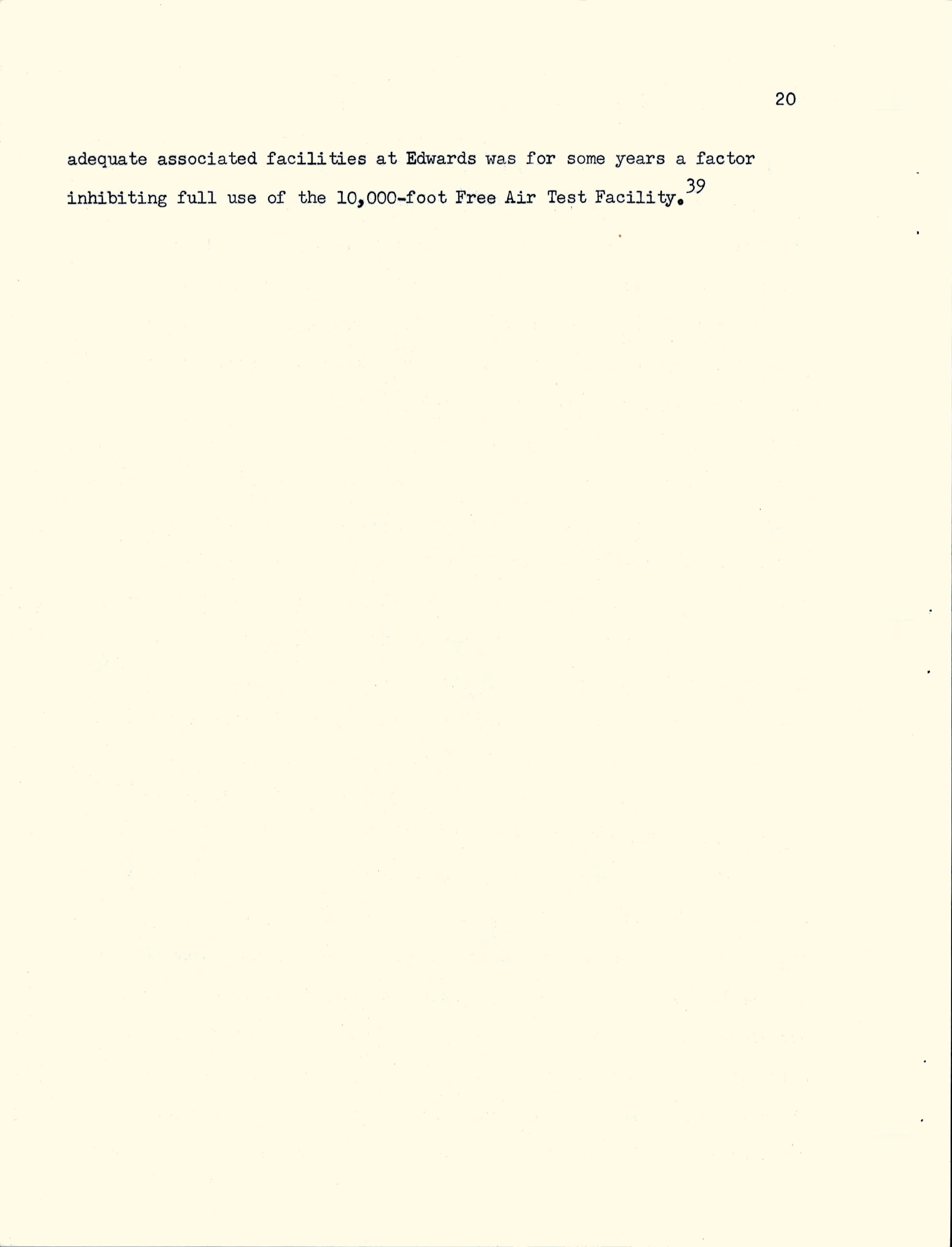 20

adequate associated facilities at Edwards was for some years a factor inhibiting full use of the 10,000-foot Free Air Test Facility.$^{39}$